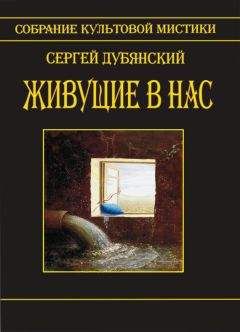 СОБРАНИЕ КУЛЬТОВОЙ МИСТИКИ

СЕРГЕЙ ДУБЯНСКИЙ

ЖИВУЩИЕ В НАС